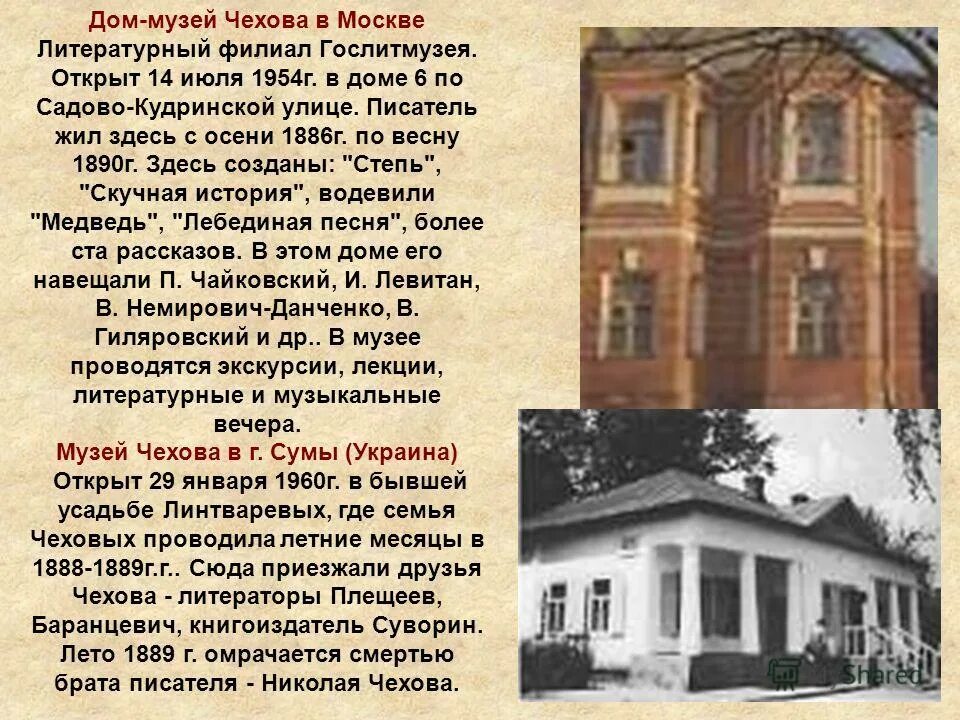 Дом-музей Чехова в Москве
Литературный филиал Гослитмузея. Открыт 14 июля 1954г. в доме 6 по Садово-Кудринской улице. Писатель жил здесь с осени 1886г. по весну 1890г. Здесь созданы: "Степь", "Скучная история", водевили "Медведь", "Лебединая песня", более ста рассказов. В этом доме его навещали П. Чайковский, И. Левитан, В. Немирович-Данченко, В. Гиляровский и др.. В музее проводятся экскурсии, лекции, литературные и музыкальные вечера.

Музей Чехова в г. Сумы (Украина)
Открыт 29 января 1960г. в бывшей усадьбе Линтваревых, где семья Чеховых проводила летние месяцы в 1888-1889г.г.. Сюда приезжали друзья Чехова - литераторы Плещеев, Баранцевич, книгоиздатель Суворин. Лето 1889 г. омрачается смертью брата писателя - Николая Чехова.

Shared